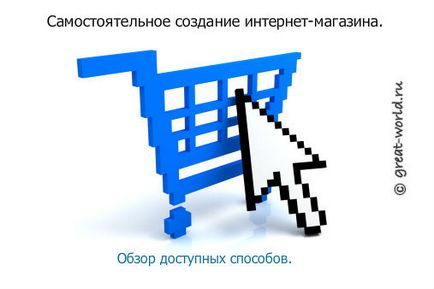 Самостоятельное создание интернет-магазина.

© great-world.ru

Обзор доступных способов.